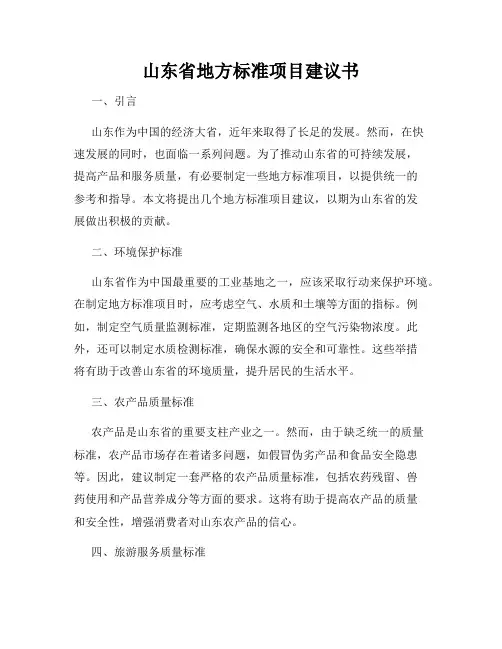 山东省地方标准项目建议书

一、引言

山东作为中国的经济大省，近年来取得了长足的发展。然而，在快速发展的同时，也面临一系列问题。为了推动山东省的可持续发展，提高产品和服务质量，有必要制定一些地方标准项目，以提供统一的参考和指导。本文将提出几个地方标准项目建议，以期为山东省的发展做出积极的贡献。

二、环境保护标准

山东省作为中国最重要的工业基地之一，应该采取行动来保护环境。在制定地方标准项目时，应考虑空气、水质和土壤等方面的指标。例如，制定空气质量监测标准，定期监测各地区的空气污染物浓度。此外，还可以制定水质检测标准，确保水源的安全和可靠性。这些举措将有助于改善山东省的环境质量，提升居民的生活水平。

三、农产品质量标准

农产品是山东省的重要支柱产业之一。然而，由于缺乏统一的质量标准，农产品市场存在着诸多问题，如假冒伪劣产品和食品安全隐患等。因此，建议制定一套严格的农产品质量标准，包括农药残留、兽药使用和产品营养成分等方面的要求。这将有助于提高农产品的质量和安全性，增强消费者对山东农产品的信心。

四、旅游服务质量标准